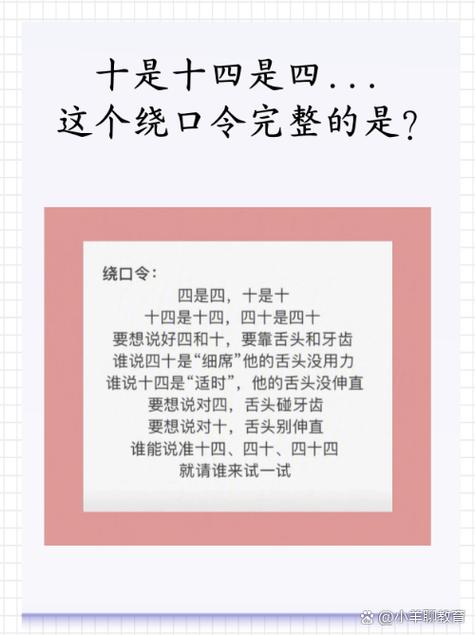 十是十四是四...
这个绕口令完整的是?

绕口令:
四是四，十是十
十四是十四，四十是四十
要想说好四和十，要靠舌头和牙齿
谁说四十是“细席”他的舌头没用力
谁说十四是“适时”，他的舌头没伸直
要想说对四，舌头碰牙齿
要想说对十，舌头别伸直
谁能说准十四、四十、四十四
就请谁来试一试

@小羊聊教育